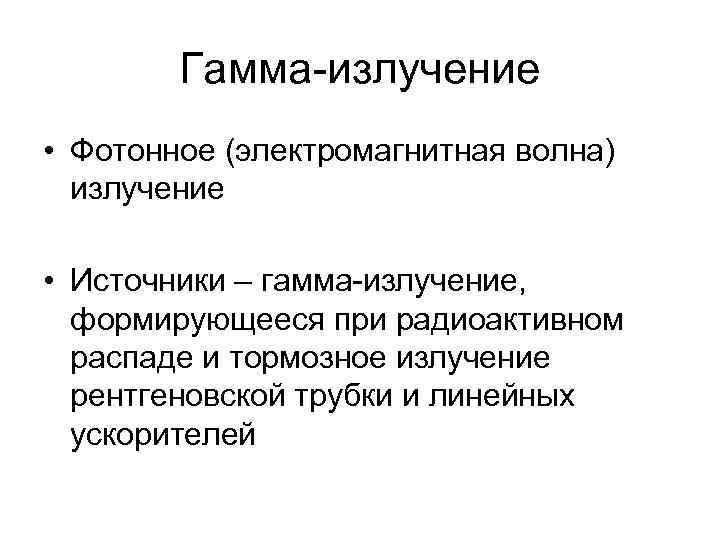 Гамма-излучение

• Фотонное (электромагнитная волна) излучение

• Источники – гамма-излучение, формирующееся при радиоактивном распаде и тормозное излучение рентгеновской трубки и линейных ускорителей